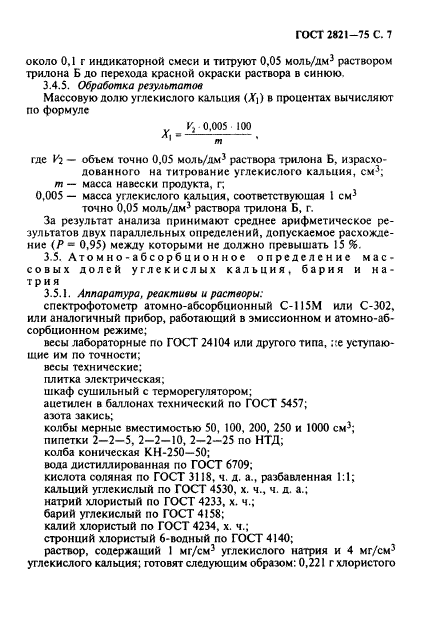 ГОСТ 2821—75 С. 7

около 0,1 г индикаторной смеси и титруют 0,05 моль/дм$^3$ раствором трилона Б до перехода красной окраски раствора в синюю.

3.4.5. Обработка результатов

Массовую долю углекислого кальция ($X_1$) в процентах вычисляют по формуле

$X_1 = \frac{V_2 \cdot 0,005 \cdot 100}{m}$,

где $V_2$ — объем точно 0,05 моль/дм$^3$ раствора трилона Б, израсходованного на титрование углекислого кальция, см$^3$;

$m$ — масса навески продукта, г;

0,005 — масса углекислого кальция, соответствующая 1 см$^3$ точно 0,05 моль/дм$^3$ раствора трилона Б, г.

За результат анализа принимают среднее арифметическое результатов двух параллельных определений, допускаемое расхождение ($P$ = 0,95) между которыми не должно превышать 15 %.

3.5. Атомно-абсорбционное определение массовых долей углекислых кальция, бария и натрия

3.5.1. Аппаратура, реактивы и растворы:

спектрофотометр атомно-абсорбционный С-115М или С-302, или аналогичный прибор, работающий в эмиссионном и атомно-абсорбционном режиме;

весы лабораторные по ГОСТ 24104 или другого типа, не уступающие им по точности;

весы технические;

плитка электрическая;

шкаф сушильный с терморегулятором;

ацетилен в баллонах технический по ГОСТ 5457;

азота закись;

колбы мерные вместимостью 50, 100, 200, 250 и 1000 см$^3$;

пипетки 2—2—5, 2—2—10, 2—2—25 по НТД;

колба коническая КН-250—50;

вода дистиллированная по ГОСТ 6709;

кислота соляная по ГОСТ 3118, ч. д. а., разбавленная 1:1;

кальций углекислый по ГОСТ 4530, х. ч., ч. д. а.;

натрий хлористый по ГОСТ 4233, х. ч.;

барий углекислый по ГОСТ 4158;

калий хлористый по ГОСТ 4234, х. ч.;

стронций хлористый 6-водный по ГОСТ 4140;

раствор, содержащий 1 мг/см$^3$ углекислого натрия и 4 мг/см$^3$ углекислого кальция; готовят следующим образом: 0,221 г хлористого